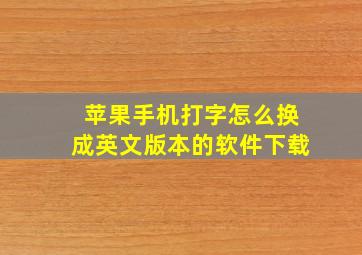 苹果手机打字怎么换成英文版本的软件下载